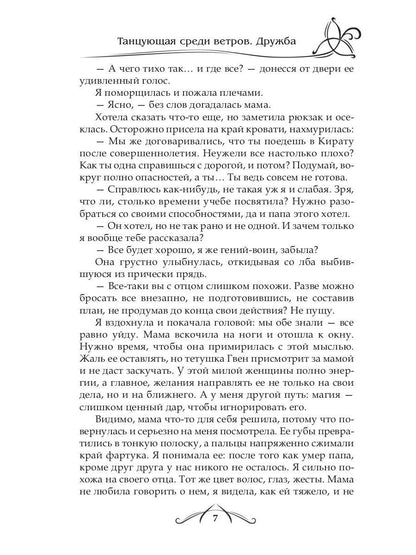 Танцующая среди ветров. Дружба

— А чего тихо так… и где все? — донесся от двери ее удивленный голос.

Я поморщилась и пожала плечами.

— Ясно, — без слов догадалась мама.

Хотела сказать что-то еще, но заметила рюкзак и осеклась. Осторожно присела на край кровати, нахмурилась:

— Мы же договаривались, что ты поедешь в Кирату после совершеннолетия. Неужели все настолько плохо? Как ты одна справишься с дорогой, и потом? Подумай, вокруг полно опасностей, а ты… Ты ведь совсем не готова.

— Справлюсь как-нибудь, не такая уж я и слабая. Зря, что ли, столько времени учебе посвятила? Нужно разобраться со своими способностями, да и папа этого хотел.

— Он хотел, но не так рано и не одной. И зачем только я вообще тебе рассказала?

— Все будет хорошо, я же гений-воин, забыла?

Она грустно улыбнулась, откидывая со лба выбившуюся из прически прядь.

— Все-таки вы с отцом слишком похожи. Разве можно бросать все внезапно, не подготовившись, не составив план, не продумав до конца свои действия? Не пущу.

Я вздохнула и покачала головой: мы обе знали — все равно уйду. Мама вскочила на ноги и отошла к окну. Нужно время, чтобы она примирилась с этой мыслью. Жаль ее оставлять, но тетушка Гвен присмотрит за мамой и не даст заскучать. У этой милой женщины полно энергии, а главное, желания направлять ее не только на свои дела, но и на ближнего. А у меня другой путь: магия — слишком ценный дар, чтобы игнорировать его.

Видимо, мама что-то для себя решила, потому что повернулась и серьезно на меня посмотрела. Ее губы превратились в тонкую полоску, а пальцы напряженно сжимали край фартука. Я понимала ее: после того как умер папа, кроме друг друга у нас никого не осталось. Я сильно похожа на своего отца. Тот же цвет волос, глаз, жесты. Мама не любила говорить о нем, я видела, как ей тяжело, и не

7